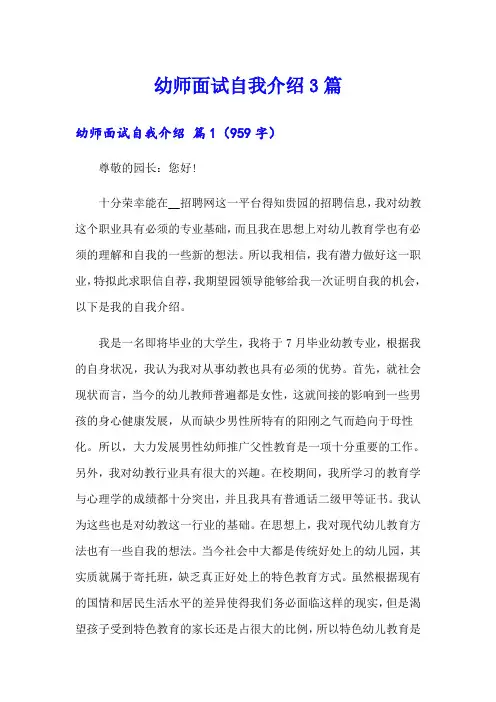 幼师面试自我介绍3篇

幼师面试自我介绍 篇1（959字）

尊敬的园长：您好！

十分荣幸能在__招聘网这一平台得知贵园的招聘信息，我对幼教这个职业具有必须的专业基础，而且我在思想上对幼儿教育学也有必须的理解和自我的一些新的想法。所以我相信，我有潜力做好这一职业，特拟此求职信自荐，我期望园领导能够给我一次证明自我的机会，以下是我的自我介绍。

我是一名即将毕业的大学生，我将于7月毕业幼教专业，根据我的自身状况，我认为我对从事幼教也具有必须的优势。首先，就社会现状而言，当今的幼儿教师普遍都是女性，这就间接的影响到一些男孩的身心健康发展，从而缺少男性所特有的阳刚之气而趋向于母性化。所以，大力发展男性幼师推广父性教育是一项十分重要的工作。另外，我对幼教行业具有很大的兴趣。在校期间，我所学习的教育学与心理学的成绩都十分突出，并且我具有普通话二级甲等证书。我认为这些也是对幼教这一行业的基础。在思想上，我对现代幼儿教育方法也有一些自我的想法。当今社会中大都是传统好处上的幼儿园，其实质就属于寄托班，缺乏真正好处上的特色教育方式。虽然根据现有的国情和居民生活水平的差异使得我们务必面临这样的现实，但是渴望孩子受到特色教育的家长还是占很大的比例，所以特色幼儿教育是